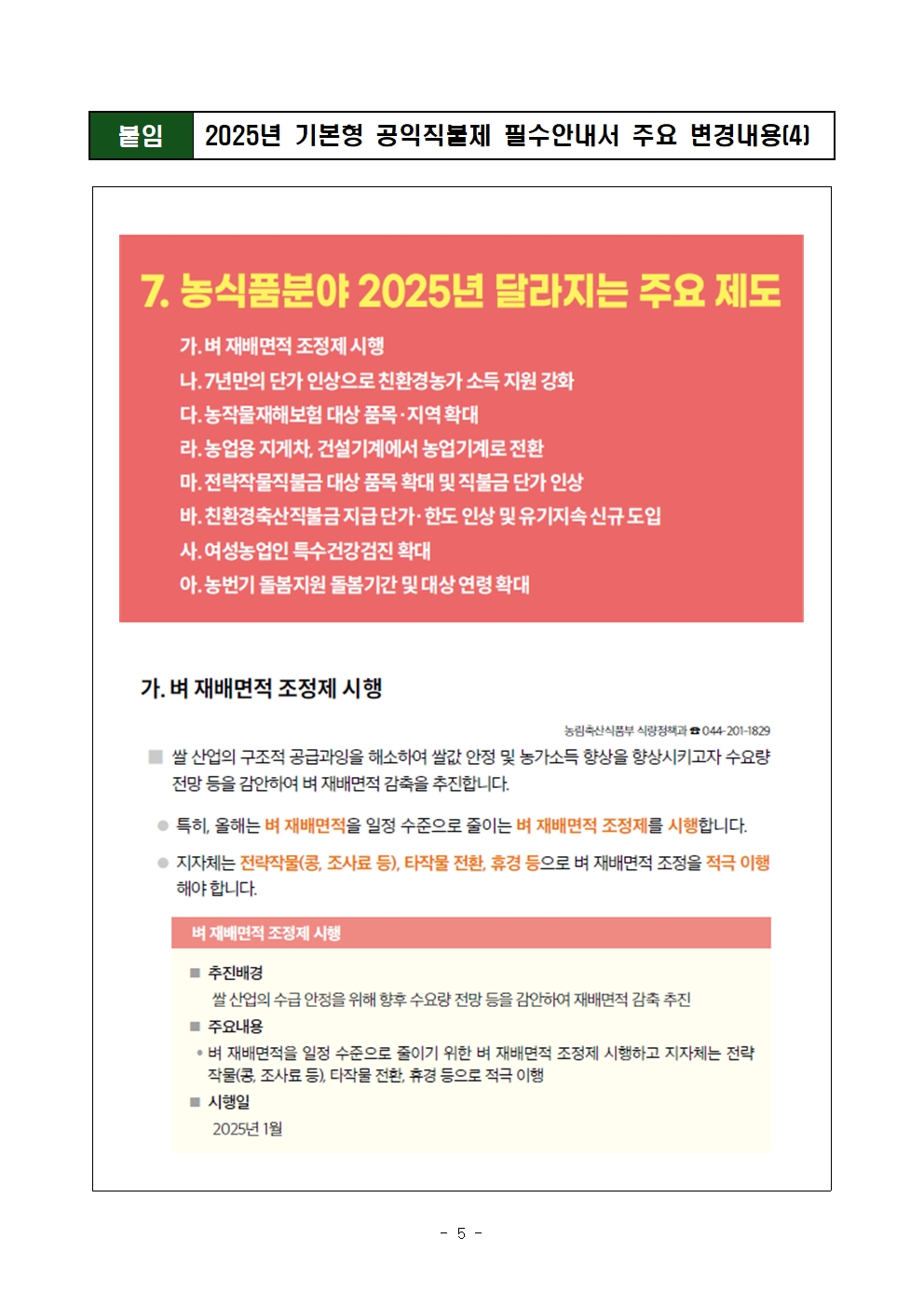 붙임 2025년 기본형 공익직불제 필수안내서 주요 변경내용(4)

7. 농식품분야 2025년 달라지는 주요 제도

가. 벼 재배면적 조정제 시행
나. 7년만의 단가 인상으로 친환경농가 소득 지원 강화
다. 농작물재해보험 대상 품목·지역 확대
라. 농업용 지게차, 건설기계에서 농업기계로 전환
마. 전략작물직불금 대상 품목 확대 및 직불금 단가 인상
바. 친환경축산직불금 지급 단가·한도 인상 및 유기지속 신규 도입
사. 여성농업인 특수건강검진 확대
아. 농번기 돌봄지원 돌봄기간 및 대상 연령 확대

가. 벼 재배면적 조정제 시행

농림축산식품부 식량정책과 ☎ 044-201-1829

■ 쌀 산업의 구조적 공급과잉을 해소하여 쌀값 안정 및 농가소득 향상을 향상시키고자 수요량 전망 등을 감안하여 벼 재배면적 감축을 추진합니다.

● 특히, 올해는 벼 재배면적을 일정 수준으로 줄이는 벼 재배면적 조정제를 시행합니다.

● 지자체는 전략작물(콩, 조사료 등), 타작물 전환, 휴경 등으로 벼 재배면적 조정을 적극 이행해야 합니다.

벼 재배면적 조정제 시행

■ 추진배경
쌀 산업의 수급 안정을 위해 향후 수요량 전망 등을 감안하여 재배면적 감축 추진

■ 주요내용
• 벼 재배면적을 일정 수준으로 줄이기 위한 벼 재배면적 조정제 시행하고 지자체는 전략작물(콩, 조사료 등), 타작물 전환, 휴경 등으로 적극 이행

■ 시행일
2025년 1월

- 5 -